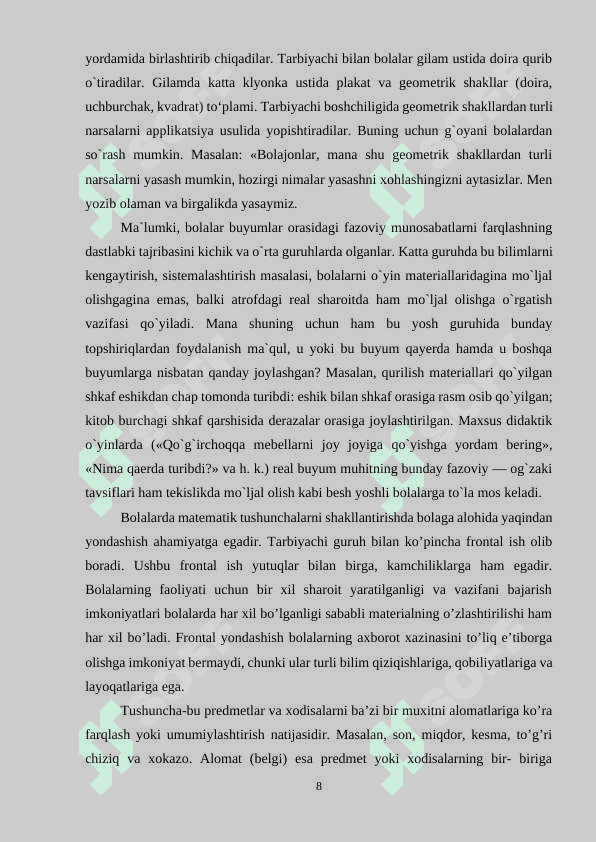 yordamida birlashtirib chiqadilar. Tarbiyachi bilan bolalar gilam ustida doira qurib o`tiradilar. Gilamda katta klyonka ustida plakat va geometrik shakllar (doira, uchburchak, kvadrat) to‘plami. Tarbiyachi boshchiligida geometrik shakllardan turli narsalarni applikatsiya usulida yopishtiradilar. Buning uchun g`oyani bolalardan so`rash mumkin. Masalan: «Bolajonlar, mana shu geometrik shakllardan turli narsalarni yasash mumkin, hozirgi nimalar yasashni xohlashingizni aytasizlar. Men yozib olaman va birgalikda yasaymiz.

Ma`lumki, bolalar buyumlar orasidagi fazoviy munosabatlarni farqlashning dastlabki tajribasini kichik va o`rta guruhlarda olganlar. Katta guruhda bu bilimlarni kengaytirish, sistemalashtirish masalasi, bolalarni o`yin materiallaridagina mo`ljal olishgagina emas, balki atrofdagi real sharoitda ham mo`ljal olishga o`rgatish vazifasi qo`yiladi. Mana shuning uchun ham bu yosh guruhida bunday topshiriqlardan foydalanish ma`qul, u yoki bu buyum qayerda hamda u boshqa buyumlarga nisbatan qanday joylashgan? Masalan, qurilish materiallari qo`yilgan shkaf eshikdan chap tomonda turibdi: eshik bilan shkaf orasiga rasm osib qo`yilgan; kitob burchagi shkaf qarshisida derazalar orasiga joylashtirilgan. Maxsus didaktik o`yinlarda («Qo`g`irchoqqa mebellarni joy joyiga qo`yishga yordam bering», «Nima qaerda turibdi?» va h. k.) real buyum muhitning bunday fazoviy — og`zaki tavsiflari ham tekislikda mo`ljal olish kabi besh yoshli bolalarga to`la mos keladi.

Bolalarda matematik tushunchalarni shakllantirishda bolaga alohida yaqindan yondashish ahamiyatga egadir. Tarbiyachi guruh bilan ko’pincha frontal ish olib boradi. Ushbu frontal ish yutuqlar bilan birga, kamchiliklarga ham egadir. Bolalarning faoliyati uchun bir xil sharoit yaratilganligi va vazifani bajarish imkoniyatlari bolalarda har xil bo’lganligi sababli materialning o’zlashtirilishi ham har xil bo’ladi. Frontal yondashish bolalarning axborot xazinasini to’liq e’tiborga olishga imkoniyat bermaydi, chunki ular turli bilim qiziqishlariga, qobiliyatlariga va layoqatlariga ega.

Tushuncha-bu predmetlar va xodisalarni ba’zi bir muxitni alomatlariga ko’ra farqlash yoki umumiylashtirish natijasidir. Masalan, son, miqdor, kesma, to’g’ri chiziq va xokazo. Alomat (belgi) esa predmet yoki xodisalarning bir- biriga

8